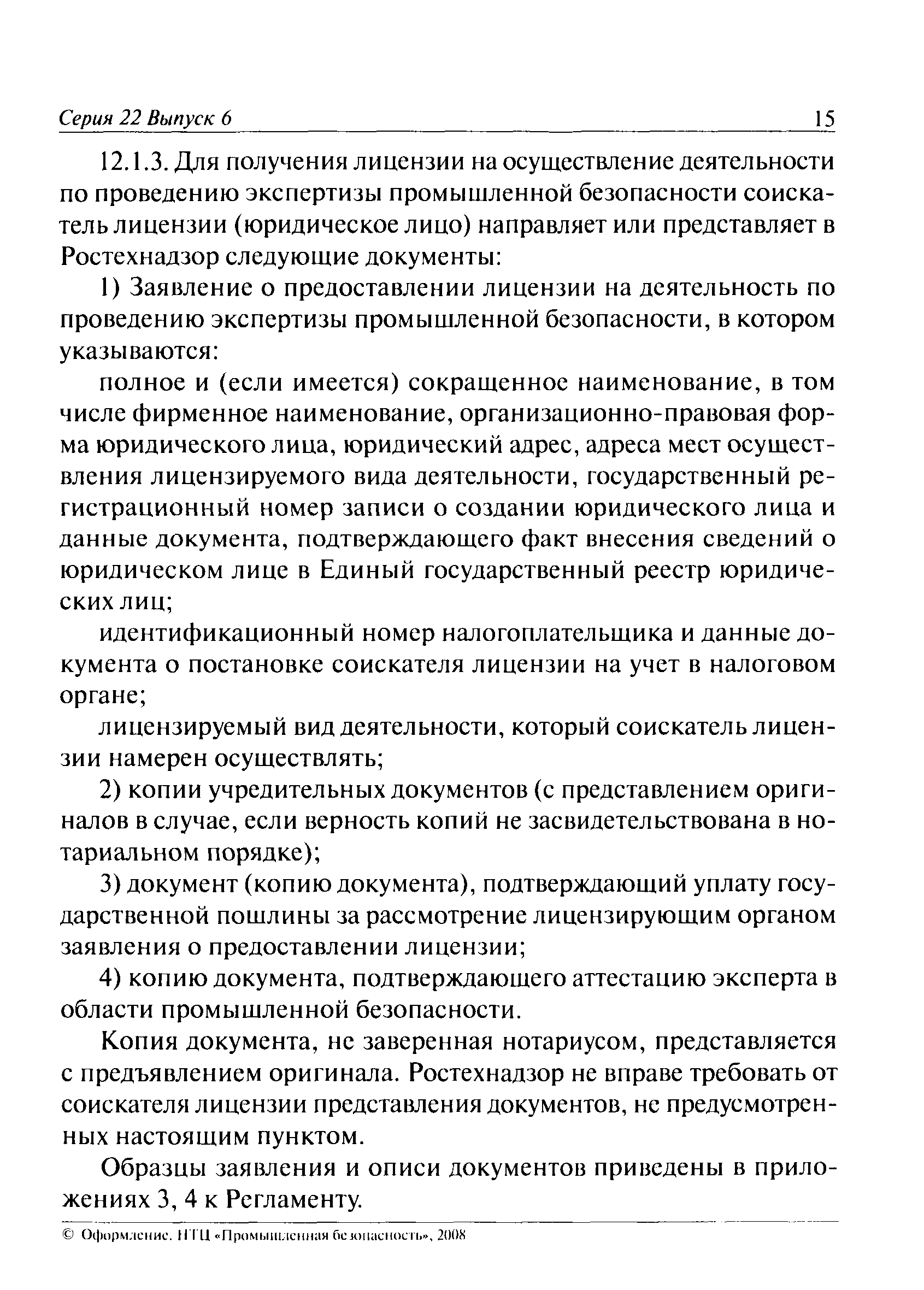 Серия 22 Выпуск 6 15

12.1.3. Для получения лицензии на осуществление деятельности по проведению экспертизы промышленной безопасности соискатель лицензии (юридическое лицо) направляет или представляет в Ростехнадзор следующие документы:

1) Заявление о предоставлении лицензии на деятельность по проведению экспертизы промышленной безопасности, в котором указываются:

полное и (если имеется) сокращенное наименование, в том числе фирменное наименование, организационно-правовая форма юридического лица, юридический адрес, адреса мест осуществления лицензируемого вида деятельности, государственный регистрационный номер записи о создании юридического лица и данные документа, подтверждающего факт внесения сведений о юридическом лице в Единый государственный реестр юридических лиц;

идентификационный номер налогоплательщика и данные документа о постановке соискателя лицензии на учет в налоговом органе;

лицензируемый вид деятельности, который соискатель лицензии намерен осуществлять;

2) копии учредительных документов (с представлением оригиналов в случае, если верность копий не засвидетельствована в нотариальном порядке);

3) документ (копию документа), подтверждающий уплату государственной пошлины за рассмотрение лицензирующим органом заявления о предоставлении лицензии;

4) копию документа, подтверждающего аттестацию эксперта в области промышленной безопасности.

Копия документа, не заверенная нотариусом, представляется с предъявлением оригинала. Ростехнадзор не вправе требовать от соискателя лицензии представления документов, не предусмотренных настоящим пунктом.

Образцы заявления и описи документов приведены в приложениях 3, 4 к Регламенту.

© Оформление. НТЦ «Промышленная безопасность», 2008